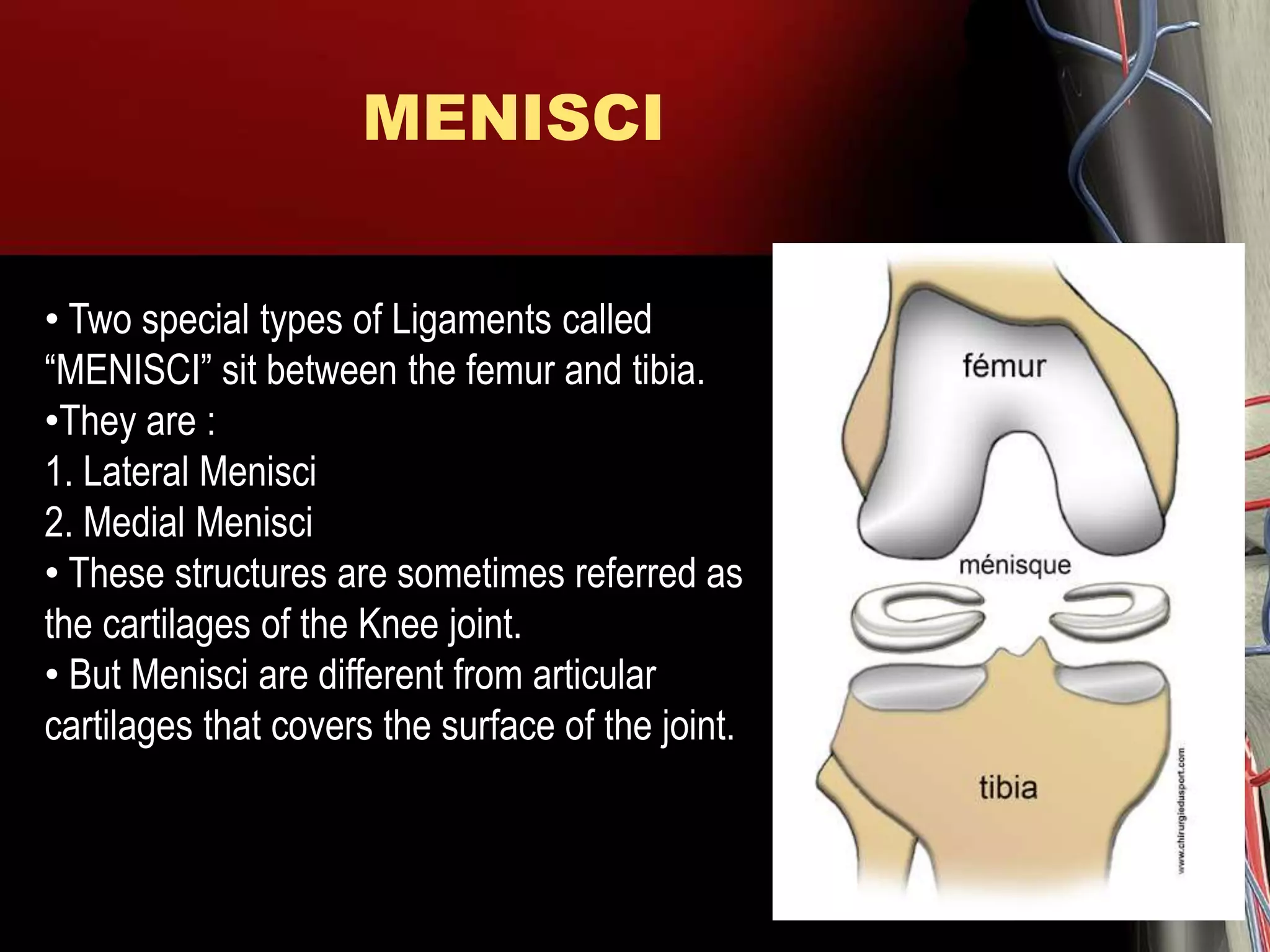 MENISCI

• Two special types of Ligaments called “MENISCI” sit between the femur and tibia.
•They are :
1. Lateral Menisci
2. Medial Menisci
• These structures are sometimes referred as the cartilages of the Knee joint.
• But Menisci are different from articular cartilages that covers the surface of the joint.

fémur
ménisque
tibia
www.chirurgiedusport.com